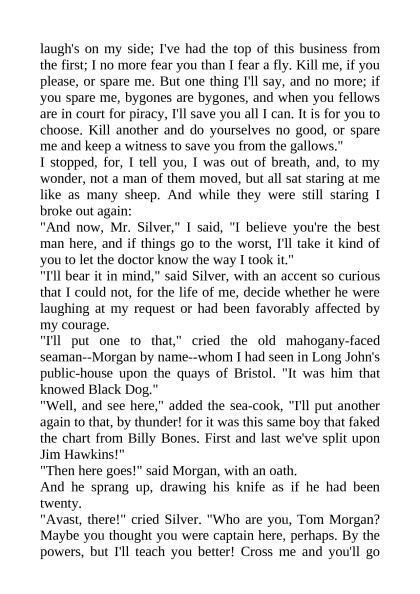 laugh's on my side; I've had the top of this business from the first; I no more fear you than I fear a fly. Kill me, if you please, or spare me. But one thing I'll say, and no more; if you spare me, bygones are bygones, and when you fellows are in court for piracy, I'll save you all I can. It is for you to choose. Kill another and do yourselves no good, or spare me and keep a witness to save you from the gallows."

I stopped, for, I tell you, I was out of breath, and, to my wonder, not a man of them moved, but all sat staring at me like as many sheep. And while they were still staring I broke out again:

"And now, Mr. Silver," I said, "I believe you're the best man here, and if things go to the worst, I'll take it kind of you to let the doctor know the way I took it."

"I'll bear it in mind," said Silver, with an accent so curious that I could not, for the life of me, decide whether he were laughing at my request or had been favorably affected by my courage.

"I'll put one to that," cried the old mahogany-faced seaman--Morgan by name--whom I had seen in Long John's public-house upon the quays of Bristol. "It was him that knowed Black Dog."

"Well, and see here," added the sea-cook, "I'll put another again to that, by thunder! for it was this same boy that faked the chart from Billy Bones. First and last we've split upon Jim Hawkins!"

"Then here goes!" said Morgan, with an oath.

And he sprang up, drawing his knife as if he had been twenty.

"Avast, there!" cried Silver. "Who are you, Tom Morgan? Maybe you thought you were captain here, perhaps. By the powers, but I'll teach you better! Cross me and you'll go